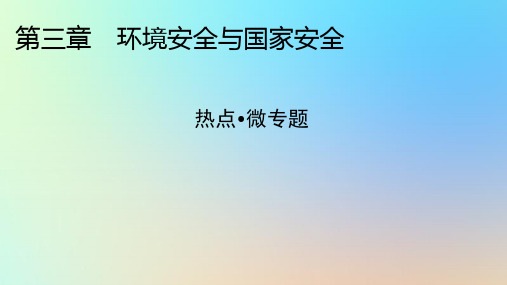 第三章　环境安全与国家安全

热点•微专题